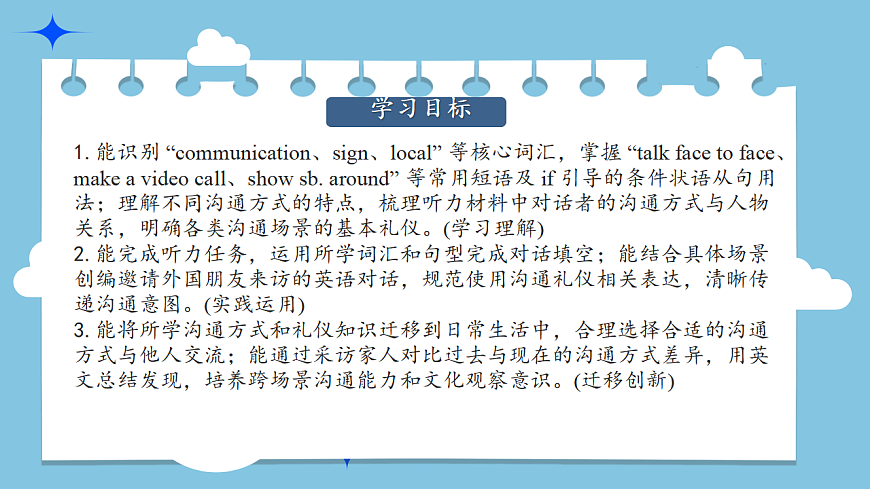 学习目标

1.能识别“communication、sign、local”等核心词汇，掌握“talk face to face、make a video call、show sb. around”等常用短语及if引导的条件状语从句用法；理解不同沟通方式的特点，梳理听力材料中对话者的沟通方式与人物关系，明确各类沟通场景的基本礼仪。(学习理解)
2.能完成听力任务，运用所学词汇和句型完成对话填空；能结合具体场景创编邀请外国朋友来访的英语对话，规范使用沟通礼仪相关表达，清晰传递沟通意图。(实践运用)
3.能将所学沟通方式和礼仪知识迁移到日常生活中，合理选择合适的沟通方式与他人交流；能通过采访家人对比过去与现在的沟通方式差异，用英文总结发现，培养跨场景沟通能力和文化观察意识。(迁移创新)